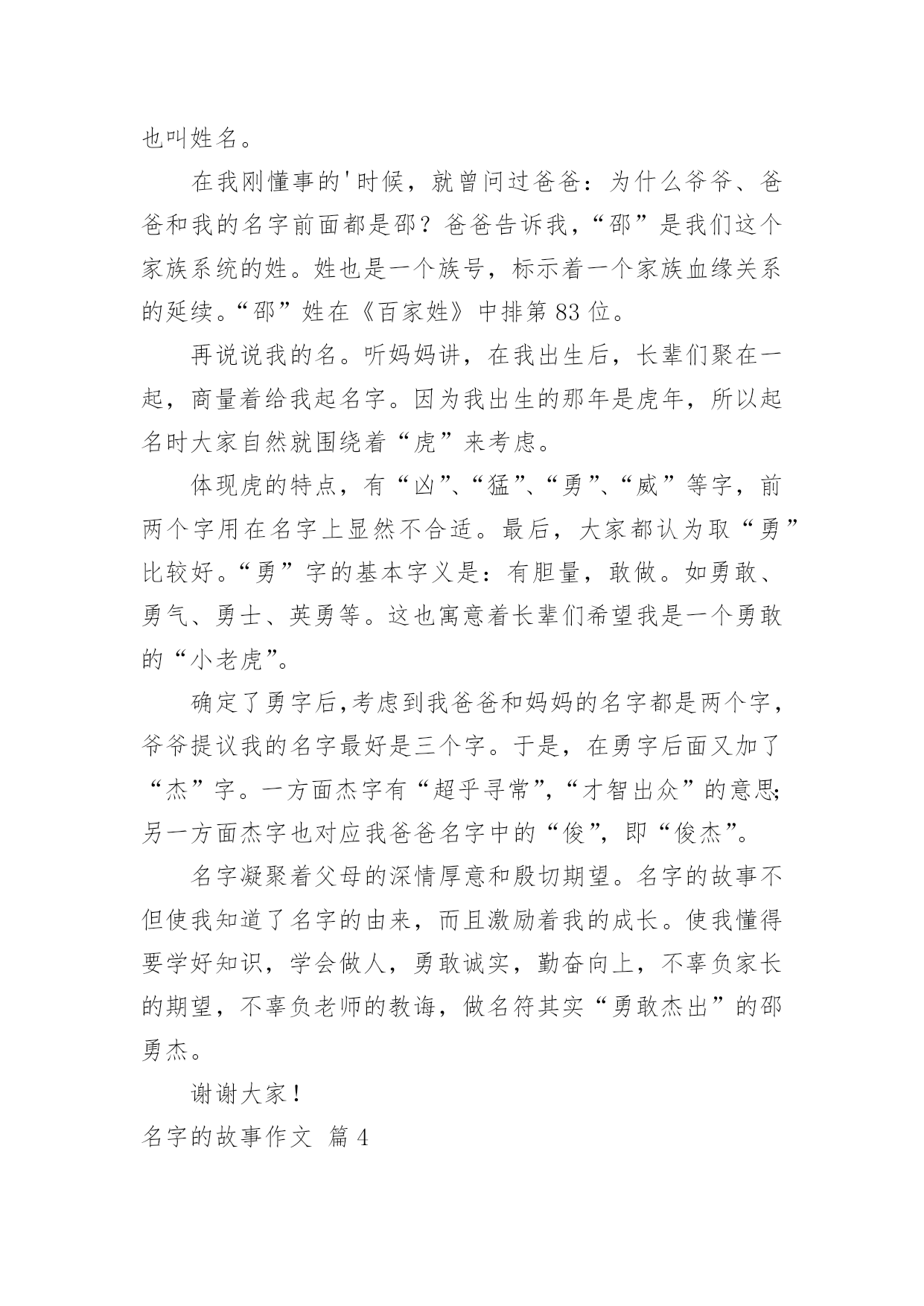 也叫姓名。

在我刚懂事的'时候，就曾问过爸爸：为什么爷爷、爸爸和我的名字前面都是邵？爸爸告诉我，“邵”是我们这个家族系统的姓。姓也是一个族号，标示着一个家族血缘关系的延续。“邵”姓在《百家姓》中排第83位。

再说说我的名。听妈妈讲，在我出生后，长辈们聚在一起，商量着给我起名字。因为我出生的那年是虎年，所以起名时大家自然就围绕着“虎”来考虑。

体现虎的特点，有“凶”、“猛”、“勇”、“威”等字，前两个字用在名字上显然不合适。最后，大家都认为取“勇”比较好。“勇”字的基本字义是：有胆量，敢做。如勇敢、勇气、勇士、英勇等。这也寓意着长辈们希望我是一个勇敢的“小老虎”。

确定了勇字后，考虑到我爸爸和妈妈的名字都是两个字，爷爷提议我的名字最好是三个字。于是，在勇字后面又加了“杰”字。一方面杰字有“超乎寻常”，“才智出众”的意思；另一方面杰字也对应我爸爸名字中的“俊”，即“俊杰”。

名字凝聚着父母的深情厚意和殷切期望。名字的故事不但使我知道了名字的由来，而且激励着我的成长。使我懂得要学好知识，学会做人，勇敢诚实，勤奋向上，不辜负家长的期望，不辜负老师的教诲，做名符其实“勇敢杰出”的邵勇杰。

谢谢大家！

名字的故事作文 篇4